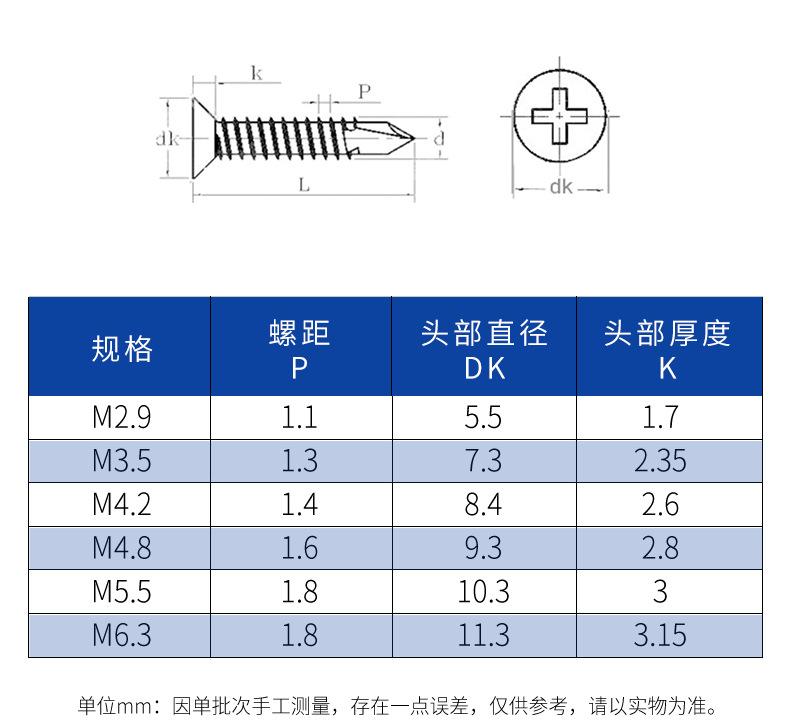 k
P
dk
d
L
dk

| 规格 | 螺距 P | 头部直径 DK | 头部厚度 K |
|---|---|---|---|
| M2.9 | 1.1 | 5.5 | 1.7 |
| M3.5 | 1.3 | 7.3 | 2.35 |
| M4.2 | 1.4 | 8.4 | 2.6 |
| M4.8 | 1.6 | 9.3 | 2.8 |
| M5.5 | 1.8 | 10.3 | 3 |
| M6.3 | 1.8 | 11.3 | 3.15 |

单位mm：因单批次手工测量，存在一点误差，仅供参考，请以实物为准。